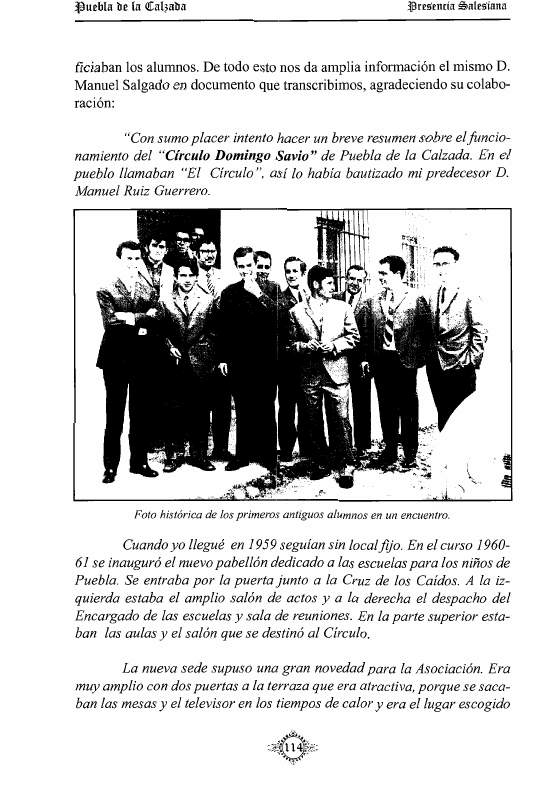 Puebla de la Calzada

Presencia Salesiana

ficiaban los alumnos. De todo esto nos da amplia información el mismo D. Manuel Salgado en documento que transcribimos, agradeciendo su colaboración:

"Con sumo placer intento hacer un breve resumen sobre el funcionamiento del "Círculo Domingo Savio" de Puebla de la Calzada. En el pueblo llamaban "El Círculo", así lo había bautizado mi predecesor D. Manuel Ruiz Guerrero.

Foto histórica de los primeros antiguos alumnos en un encuentro.

Cuando yo llegué en 1959 seguían sin local fijo. En el curso 1960-61 se inauguró el nuevo pabellón dedicado a las escuelas para los niños de Puebla. Se entraba por la puerta junto a la Cruz de los Caídos. A la izquierda estaba el amplio salón de actos y a la derecha el despacho del Encargado de las escuelas y sala de reuniones. En la parte superior estaban las aulas y el salón que se destinó al Círculo.

La nueva sede supuso una gran novedad para la Asociación. Era muy amplio con dos puertas a la terraza que era atractiva, porque se sacaban las mesas y el televisor en los tiempos de calor y era el lugar escogido

114